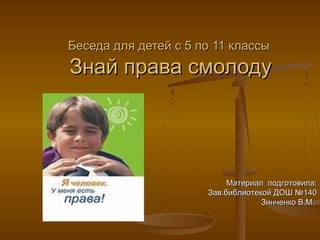 Беседа для детей с 5 по 11 классы

Знай права смолоду

Я человек.
У меня есть
права!

Материал подготовила:
Зав.библиотекой ДОШ №140
Зинченко В.М.